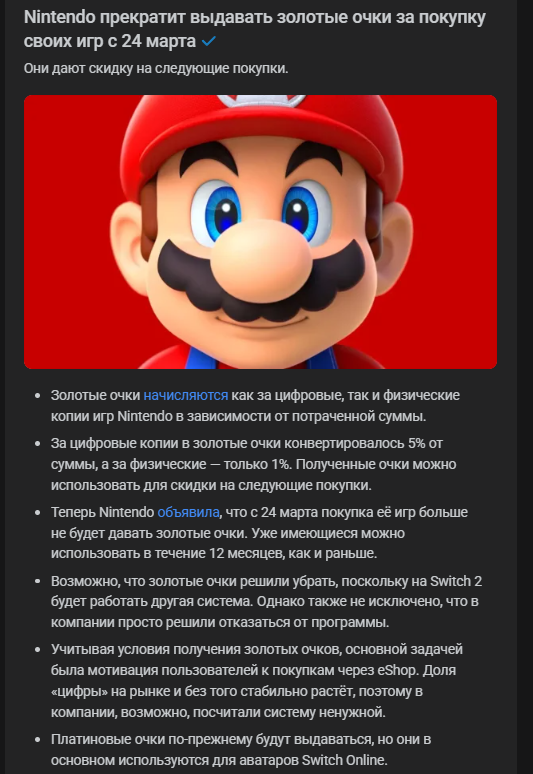 Nintendo прекратит выдавать золотые очки за покупку своих игр с 24 марта

Они дают скидку на следующие покупки.

- Золотые очки начисляются как за цифровые, так и физические копии игр Nintendo в зависимости от потраченной суммы.
- За цифровые копии в золотые очки конвертировалось 5% от суммы, а за физические — только 1%. Полученные очки можно использовать для скидки на следующие покупки.
- Теперь Nintendo объявила, что с 24 марта покупка её игр больше не будет давать золотые очки. Уже имеющиеся можно использовать в течение 12 месяцев, как и раньше.
- Возможно, что золотые очки решили убрать, поскольку на Switch 2 будет работать другая система. Однако также не исключено, что в компании просто решили отказаться от программы.
- Учитывая условия получения золотых очков, основной задачей была мотивация пользователей к покупкам через eShop. Доля «цифры» на рынке и без того стабильно растёт, поэтому в компании, возможно, посчитали систему ненужной.
- Платиновые очки по-прежнему будут выдаваться, но они в основном используются для аватаров Switch Online.